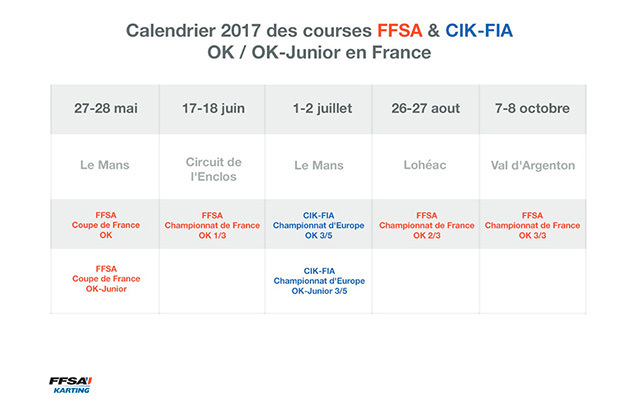 Calendrier 2017 des courses FFSA & CIK-FIA
OK / OK-Junior en France

| 27-28 mai | 17-18 juin | 1-2 juillet | 26-27 aout | 7-8 octobre |
|---|---|---|---|---|
| Le Mans | Circuit de l'Enclos | Le Mans | Lohéac | Val d'Argenton |
| FFSA Coupe de France OK | FFSA Championnat de France OK 1/3 | CIK-FIA Championnat d'Europe OK 3/5 | FFSA Championnat de France OK 2/3 | FFSA Championnat de France OK 3/3 |
| FFSA Coupe de France OK-Junior | | CIK-FIA Championnat d'Europe OK-Junior 3/5 | | |

FFSA KARTING